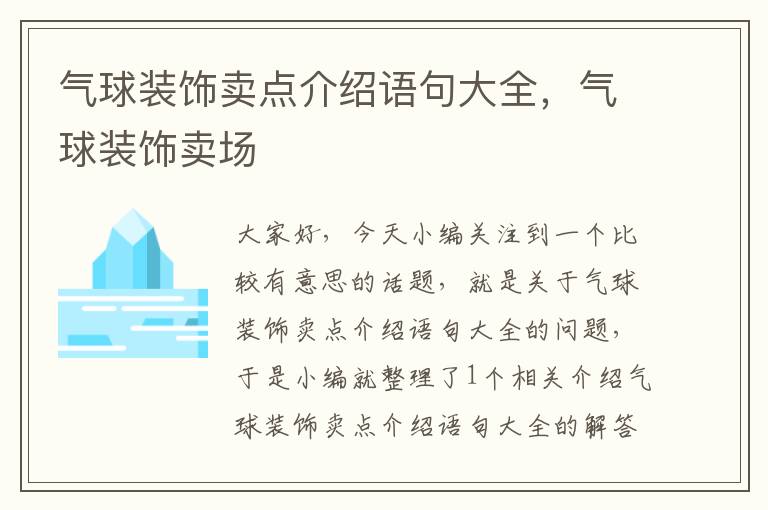 气球装饰卖点介绍语句大全，气球装饰卖场

大家好，今天小编关注到一个比较有意思的话题，就是关于气球装饰卖点介绍语句大全的问题，于是小编就整理了1个相关介绍气球装饰卖点介绍语句大全的解答